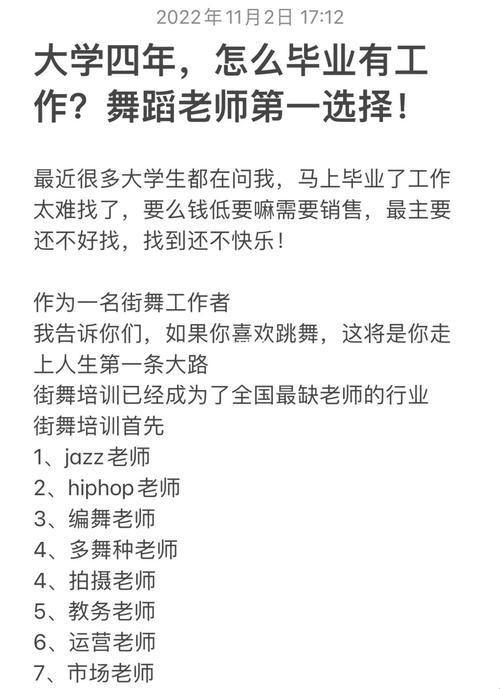 2022年11月2日 17:12

大学四年，怎么毕业有工作？舞蹈老师第一选择！

最近很多大学生都在问我，马上毕业了工作太难找了，要么钱低要嘛需要销售，最主要还不好找，找到还不快乐！

作为一名街舞工作者
我告诉你们，如果你喜欢跳舞，这将是你走上人生第一条大路
街舞培训已经成为了全国最缺老师的行业
街舞培训首先
1、jazz老师
2、hiphop老师
3、编舞老师
4、多舞种老师
4、拍摄老师
5、教务老师
6、运营老师
7、市场老师